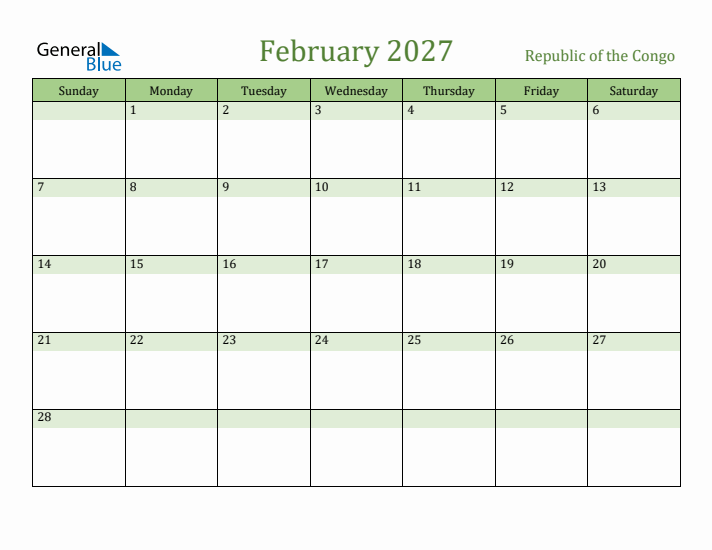 General Blue

February 2027

Republic of the Congo

| Sunday | Monday | Tuesday | Wednesday | Thursday | Friday | Saturday |
|---|---|---|---|---|---|---|
| | 1 | 2 | 3 | 4 | 5 | 6 |
| 7 | 8 | 9 | 10 | 11 | 12 | 13 |
| 14 | 15 | 16 | 17 | 18 | 19 | 20 |
| 21 | 22 | 23 | 24 | 25 | 26 | 27 |
| 28 | | | | | | |